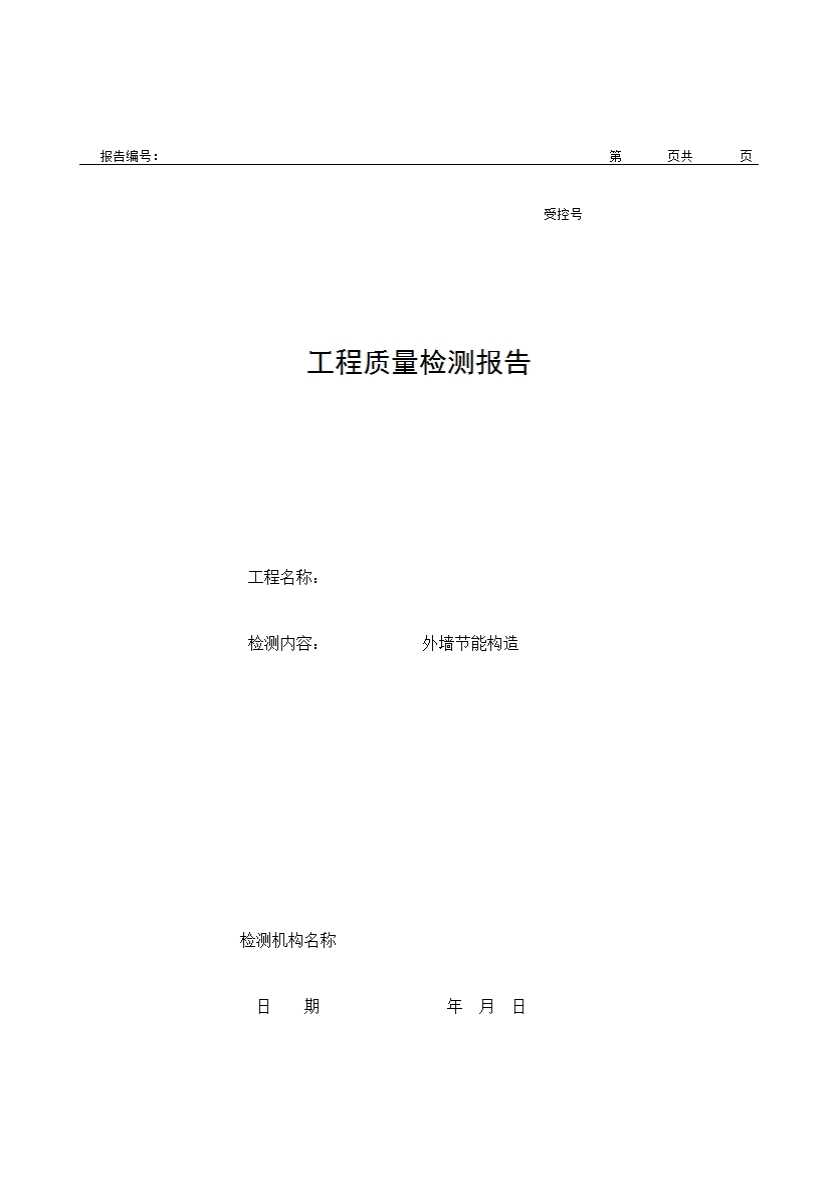 报告编号： 第 页共 页

受控号

工程质量检测报告

工程名称：

检测内容： 外墙节能构造

检测机构名称

日 期 年 月 日